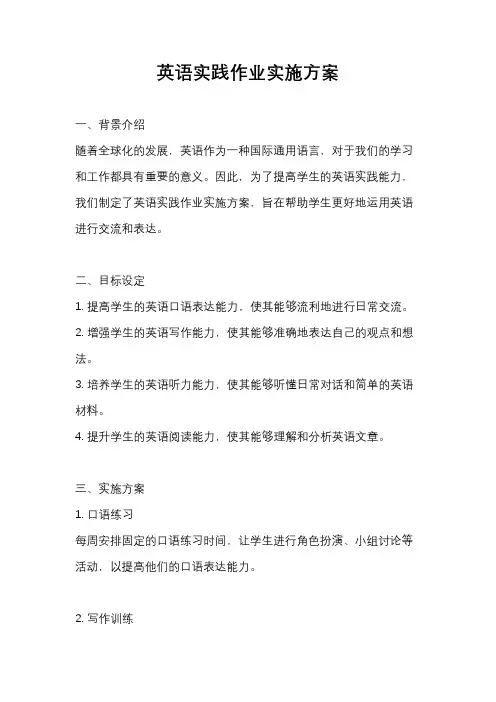 英语实践作业实施方案

一、背景介绍

随着全球化的发展，英语作为一种国际通用语言，对于我们的学习和工作都具有重要的意义。因此，为了提高学生的英语实践能力，我们制定了英语实践作业实施方案，旨在帮助学生更好地运用英语进行交流和表达。

二、目标设定

1. 提高学生的英语口语表达能力，使其能够流利地进行日常交流。

2. 增强学生的英语写作能力，使其能够准确地表达自己的观点和想法。

3. 培养学生的英语听力能力，使其能够听懂日常对话和简单的英语材料。

4. 提升学生的英语阅读能力，使其能够理解和分析英语文章。

三、实施方案

1. 口语练习

每周安排固定的口语练习时间，让学生进行角色扮演、小组讨论等活动，以提高他们的口语表达能力。

2. 写作训练